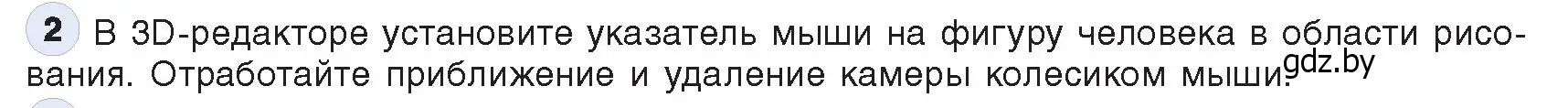 2 В 3D-редакторе установите указатель мыши на фигуру человека в области рисования. Отработайте приближение и удаление камеры колесиком мыши.

gdz.by